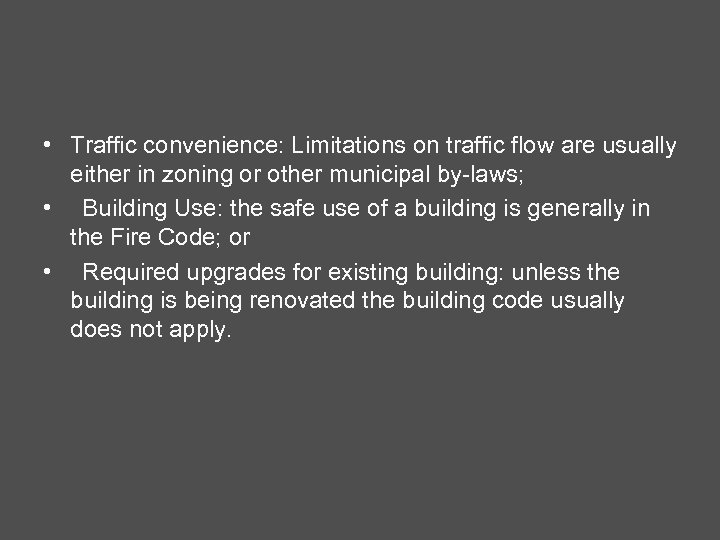 • Traffic convenience: Limitations on traffic flow are usually either in zoning or other municipal by-laws;

• Building Use: the safe use of a building is generally in the Fire Code; or

• Required upgrades for existing building: unless the building is being renovated the building code usually does not apply.